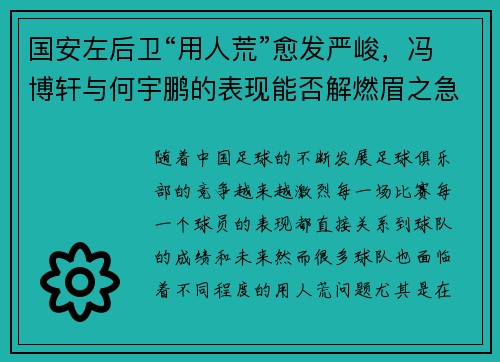 国安左后卫“用人荒”愈发严峻，冯博轩与何宇鹏的表现能否解燃眉之急

随着中国足球的不断发展足球俱乐部的竞争越来越激烈每一场比赛每一个球员的表现都直接关系到球队的成绩和未来然而很多球队也面临着不同程度的用人荒问题尤其是在